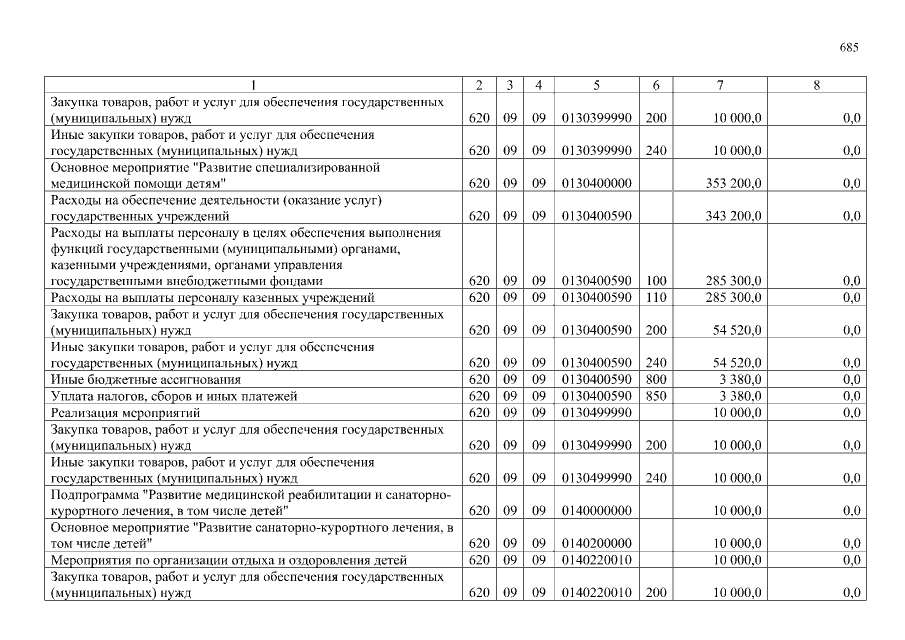 685

| 1 | 2 | 3 | 4 | 5 | 6 | 7 | 8 |
|---|---|---|---|---|---|---|---|
| Закупка товаров, работ и услуг для обеспечения государственных (муниципальных) нужд | 620 | 09 | 09 | 0130399990 | 200 | 10 000,0 | 0,0 |
| Иные закупки товаров, работ и услуг для обеспечения государственных (муниципальных) нужд | 620 | 09 | 09 | 0130399990 | 240 | 10 000,0 | 0,0 |
| Основное мероприятие "Развитие специализированной медицинской помощи детям" | 620 | 09 | 09 | 0130400000 | | 353 200,0 | 0,0 |
| Расходы на обеспечение деятельности (оказание услуг) государственных учреждений | 620 | 09 | 09 | 0130400590 | | 343 200,0 | 0,0 |
| Расходы на выплаты персоналу в целях обеспечения выполнения функций государственными (муниципальными) органами, казенными учреждениями, органами управления государственными внебюджетными фондами | 620 | 09 | 09 | 0130400590 | 100 | 285 300,0 | 0,0 |
| Расходы на выплаты персоналу казенных учреждений | 620 | 09 | 09 | 0130400590 | 110 | 285 300,0 | 0,0 |
| Закупка товаров, работ и услуг для обеспечения государственных (муниципальных) нужд | 620 | 09 | 09 | 0130400590 | 200 | 54 520,0 | 0,0 |
| Иные закупки товаров, работ и услуг для обеспечения государственных (муниципальных) нужд | 620 | 09 | 09 | 0130400590 | 240 | 54 520,0 | 0,0 |
| Иные бюджетные ассигнования | 620 | 09 | 09 | 0130400590 | 800 | 3 380,0 | 0,0 |
| Уплата налогов, сборов и иных платежей | 620 | 09 | 09 | 0130400590 | 850 | 3 380,0 | 0,0 |
| Реализация мероприятий | 620 | 09 | 09 | 0130499990 | | 10 000,0 | 0,0 |
| Закупка товаров, работ и услуг для обеспечения государственных (муниципальных) нужд | 620 | 09 | 09 | 0130499990 | 200 | 10 000,0 | 0,0 |
| Иные закупки товаров, работ и услуг для обеспечения государственных (муниципальных) нужд | 620 | 09 | 09 | 0130499990 | 240 | 10 000,0 | 0,0 |
| Подпрограмма "Развитие медицинской реабилитации и санаторно-курортного лечения, в том числе детей" | 620 | 09 | 09 | 0140000000 | | 10 000,0 | 0,0 |
| Основное мероприятие "Развитие санаторно-курортного лечения, в том числе детей" | 620 | 09 | 09 | 0140200000 | | 10 000,0 | 0,0 |
| Мероприятия по организации отдыха и оздоровления детей | 620 | 09 | 09 | 0140220010 | | 10 000,0 | 0,0 |
| Закупка товаров, работ и услуг для обеспечения государственных (муниципальных) нужд | 620 | 09 | 09 | 0140220010 | 200 | 10 000,0 | 0,0 |